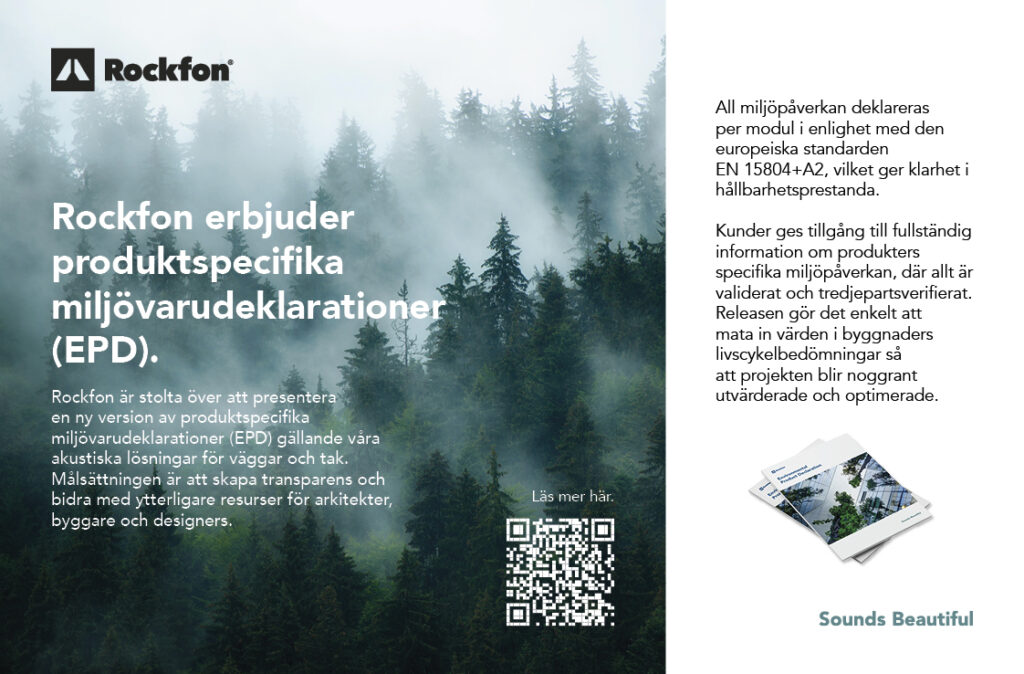 Rockfon®

Rockfon erbjuder produktspecifika miljövarudeklarationer (EPD).

Rockfon är stolta över att presentera en ny version av produktspecifika miljövarudeklarationer (EPD) gällande våra akustiska lösningar för väggar och tak. Målsättningen är att skapa transparens och bidra med ytterligare resurser för arkitekter, byggare och designers.

Läs mer här.

All miljöpåverkan deklareras per modul i enlighet med den europeiska standarden EN 15804+A2, vilket ger klarhet i hållbarhetsprestanda.

Kunder ges tillgång till fullständig information om produkters specifika miljöpåverkan, där allt är validerat och tredjepartsverifierat. Releasen gör det enkelt att mata in värden i byggnaders livscykelbedömningar så att projekten blir noggrant utvärderade och optimerade.

Environmental Product Declaration

Sounds Beautiful